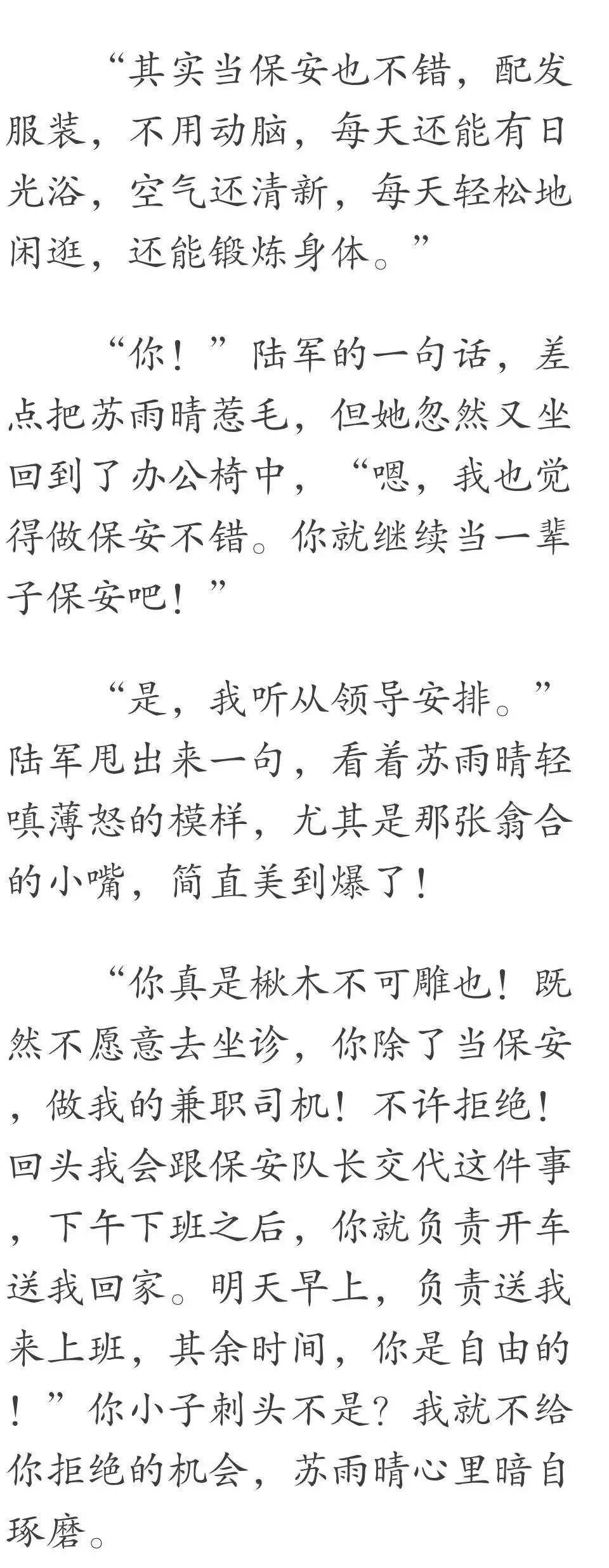 “其实当保安也不错，配发服装，不用动脑，每天还能有日光浴，空气还清新，每天轻松地闲逛，还能锻炼身体。”

“你！”陆军的一句话，差点把苏雨晴惹毛，但她忽然又坐回到了办公椅中，“嗯，我也觉得做保安不错。你就继续当一辈子保安吧！”

“是，我听从领导安排。”陆军甩出来一句，看着苏雨晴轻嗔薄怒的模样，尤其是那张翕合的小嘴，简直美到爆了！

“你真是楸木不可雕也！既然不愿意去坐诊，你除了当保安，做我的兼职司机！不许拒绝！回头我会跟保安队长交代这件事，下午下班之后，你就负责开车送我回家。明天早上，负责送我来上班，其余时间，你是自由的！”你小子刺头不是？我就不给你拒绝的机会，苏雨晴心里暗自琢磨。